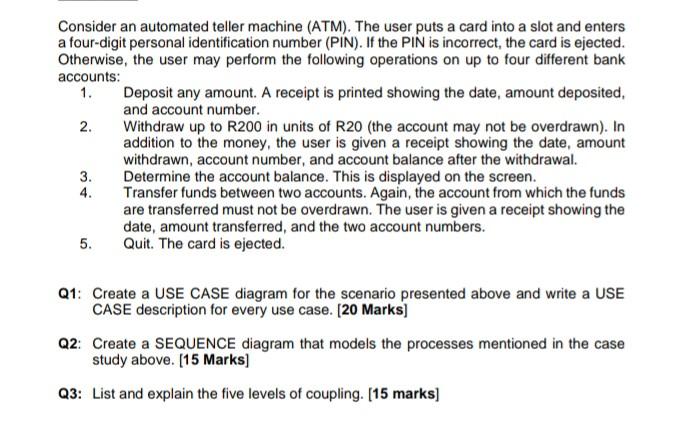 Consider an automated teller machine (ATM). The user puts a card into a slot and enters a four-digit personal identification number (PIN). If the PIN is incorrect, the card is ejected. Otherwise, the user may perform the following operations on up to four different bank accounts:

1. Deposit any amount. A receipt is printed showing the date, amount deposited, and account number.
2. Withdraw up to R200 in units of R20 (the account may not be overdrawn). In addition to the money, the user is given a receipt showing the date, amount withdrawn, account number, and account balance after the withdrawal.
3. Determine the account balance. This is displayed on the screen.
4. Transfer funds between two accounts. Again, the account from which the funds are transferred must not be overdrawn. The user is given a receipt showing the date, amount transferred, and the two account numbers.
5. Quit. The card is ejected.

Q1: Create a USE CASE diagram for the scenario presented above and write a USE CASE description for every use case. [20 Marks]

Q2: Create a SEQUENCE diagram that models the processes mentioned in the case study above. [15 Marks]

Q3: List and explain the five levels of coupling. [15 marks]